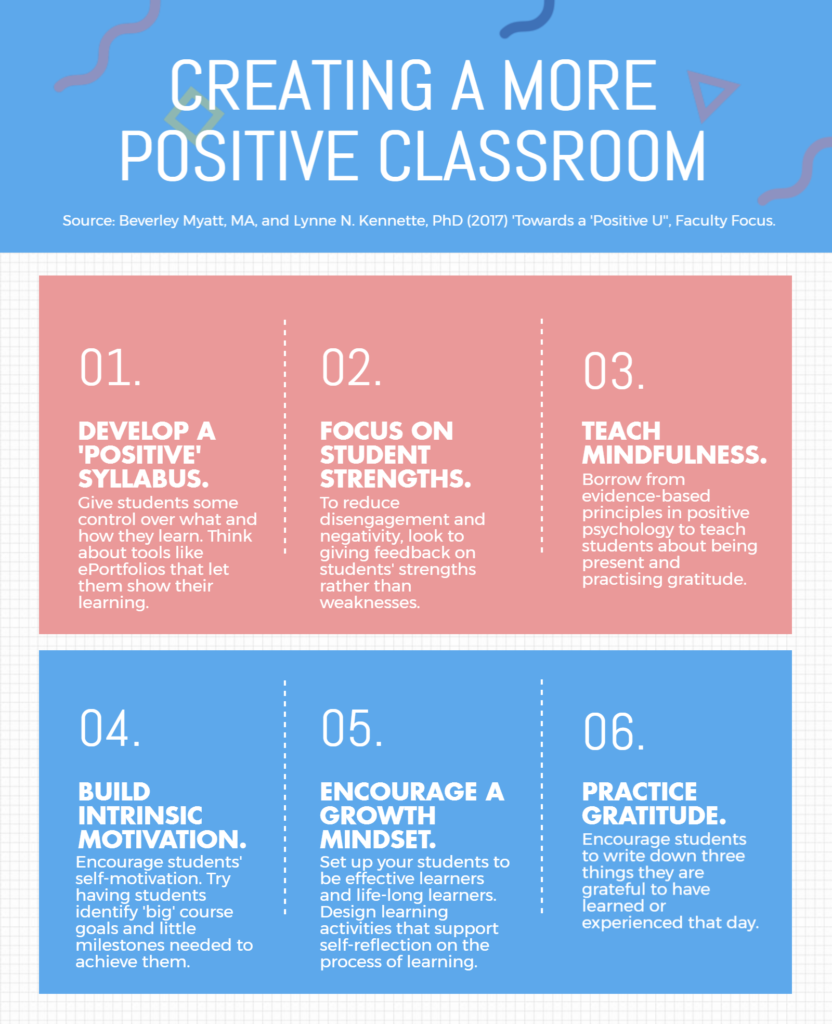 CREATING A MORE POSITIVE CLASSROOM

Source: Beverley Myatt, MA, and Lynne N. Kennette, PhD (2017) 'Towards a 'Positive U'', Faculty Focus.

01.

DEVELOP A 'POSITIVE' SYLLABUS.

Give students some control over what and how they learn. Think about tools like ePortfolios that let them show their learning.

02.

FOCUS ON STUDENT STRENGTHS.

To reduce disengagement and negativity, look to giving feedback on students' strengths rather than weaknesses.

03.

TEACH MINDFULNESS.

Borrow from evidence-based principles in positive psychology to teach students about being present and practising gratitude.

04.

BUILD INTRINSIC MOTIVATION.

Encourage students' self-motivation. Try having students identify 'big' course goals and little milestones needed to achieve them.

05.

ENCOURAGE A GROWTH MINDSET.

Set up your students to be effective learners and life-long learners. Design learning activities that support self-reflection on the process of learning.

06.

PRACTICE GRATITUDE.

Encourage students to write down three things they are grateful to have learned or experienced that day.